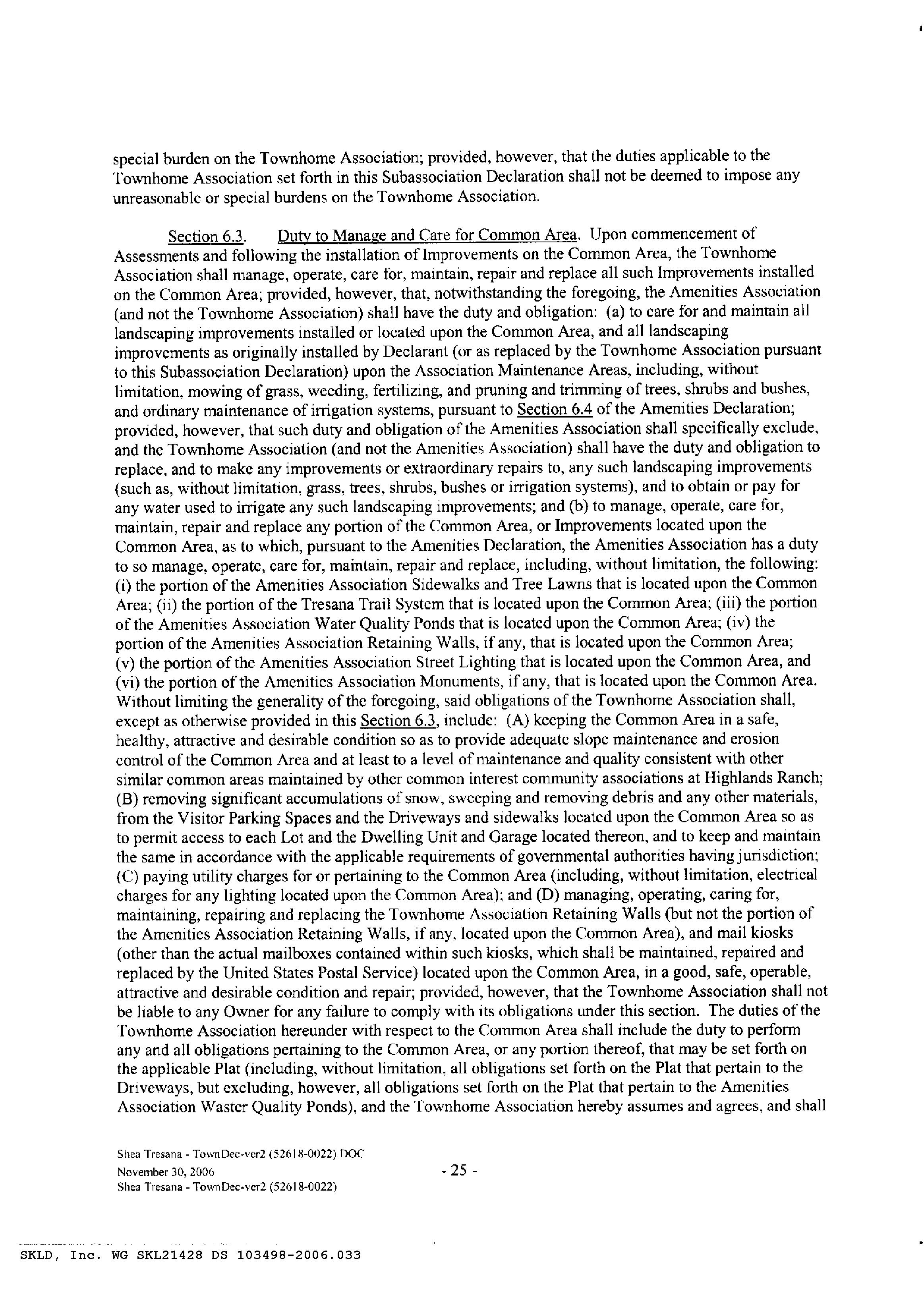 special burden on the Townhome Association; provided, however, that the duties applicable to the Townhome Association set forth in this Subassociation Declaration shall not be deemed to impose any unreasonable or special burdens on the Townhome Association.

Section 6.3. Duty to Manage and Care for Common Area. Upon commencement of Assessments and following the installation of Improvements on the Common Area, the Townhome Association shall manage, operate, care for, maintain, repair and replace all such Improvements installed on the Common Area; provided, however, that, notwithstanding the foregoing, the Amenities Association (and not the Townhome Association) shall have the duty and obligation: (a) to care for and maintain all landscaping improvements installed or located upon the Common Area, and all landscaping improvements as originally installed by Declarant (or as replaced by the Townhome Association pursuant to this Subassociation Declaration) upon the Association Maintenance Areas, including, without limitation, mowing of grass, weeding, fertilizing, and pruning and trimming of trees, shrubs and bushes, and ordinary maintenance of irrigation systems, pursuant to Section 6.4 of the Amenities Declaration; provided, however, that such duty and obligation of the Amenities Association shall specifically exclude, and the Townhome Association (and not the Amenities Association) shall have the duty and obligation to replace, and to make any improvements or extraordinary repairs to, any such landscaping improvements (such as, without limitation, grass, trees, shrubs, bushes or irrigation systems), and to obtain or pay for any water used to irrigate any such landscaping improvements; and (b) to manage, operate, care for, maintain, repair and replace any portion of the Common Area, or Improvements located upon the Common Area, as to which, pursuant to the Amenities Declaration, the Amenities Association has a duty to so manage, operate, care for, maintain, repair and replace, including, without limitation, the following: (i) the portion of the Amenities Association Sidewalks and Tree Lawns that is located upon the Common Area; (ii) the portion of the Tresana Trail System that is located upon the Common Area; (iii) the portion of the Amenities Association Water Quality Ponds that is located upon the Common Area; (iv) the portion of the Amenities Association Retaining Walls, if any, that is located upon the Common Area; (v) the portion of the Amenities Association Street Lighting that is located upon the Common Area, and (vi) the portion of the Amenities Association Monuments, if any, that is located upon the Common Area. Without limiting the generality of the foregoing, said obligations of the Townhome Association shall, except as otherwise provided in this Section 6.3, include: (A) keeping the Common Area in a safe, healthy, attractive and desirable condition so as to provide adequate slope maintenance and erosion control of the Common Area and at least to a level of maintenance and quality consistent with other similar common areas maintained by other common interest community associations at Highlands Ranch; (B) removing significant accumulations of snow, sweeping and removing debris and any other materials, from the Visitor Parking Spaces and the Driveways and sidewalks located upon the Common Area so as to permit access to each Lot and the Dwelling Unit and Garage located thereon, and to keep and maintain the same in accordance with the applicable requirements of governmental authorities having jurisdiction; (C) paying utility charges for or pertaining to the Common Area (including, without limitation, electrical charges for any lighting located upon the Common Area); and (D) managing, operating, caring for, maintaining, repairing and replacing the Townhome Association Retaining Walls (but not the portion of the Amenities Association Retaining Walls, if any, located upon the Common Area), and mail kiosks (other than the actual mailboxes contained within such kiosks, which shall be maintained, repaired and replaced by the United States Postal Service) located upon the Common Area, in a good, safe, operable, attractive and desirable condition and repair; provided, however, that the Townhome Association shall not be liable to any Owner for any failure to comply with its obligations under this section. The duties of the Townhome Association hereunder with respect to the Common Area shall include the duty to perform any and all obligations pertaining to the Common Area, or any portion thereof, that may be set forth on the applicable Plat (including, without limitation, all obligations set forth on the Plat that pertain to the Driveways, but excluding, however, all obligations set forth on the Plat that pertain to the Amenities Association Waster Quality Ponds), and the Townhome Association hereby assumes and agrees, and shall

Shea Tresana - TownDec-ver2 (52618-0022).DOC
November 30, 2006
Shea Tresana - TownDec-ver2 (52618-0022)

- 25 -

SKLD, Inc. WG SKL21428 DS 103498-2006.033